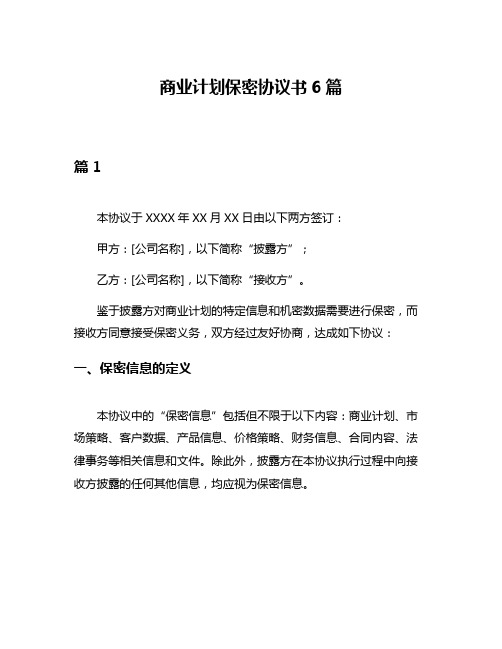 商业计划保密协议书 6 篇

篇 1

本协议于 XXXX 年 XX 月 XX 日由以下两方签订：

甲方：[公司名称]，以下简称“披露方”；

乙方：[公司名称]，以下简称“接收方”。

鉴于披露方对商业计划的特定信息和机密数据需要进行保密，而接收方同意接受保密义务，双方经过友好协商，达成如下协议：

一、保密信息的定义

本协议中的“保密信息”包括但不限于以下内容：商业计划、市场策略、客户数据、产品信息、价格策略、财务信息、合同内容、法律事务等相关信息和文件。除此外，披露方在本协议执行过程中向接收方披露的任何其他信息，均应视为保密信息。